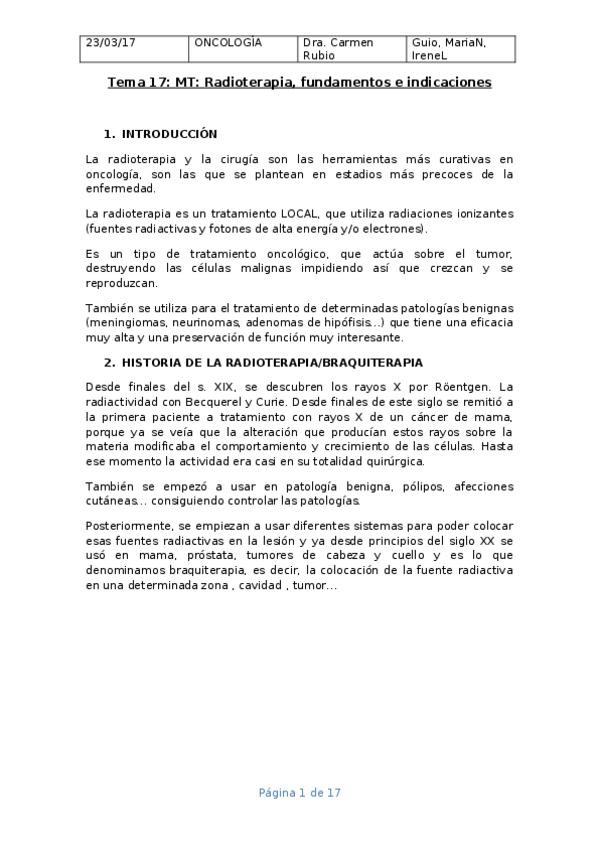 | 23/03/17 | ONCOLOGÍA | Dra. Carmen Rubio | Guio, MariaN, IreneL |
|---|---|---|---|

Tema 17: MT: Radioterapia, fundamentos e indicaciones

1. INTRODUCCIÓN

La radioterapia y la cirugía son las herramientas más curativas en oncología, son las que se plantean en estadios más precoces de la enfermedad.

La radioterapia es un tratamiento LOCAL, que utiliza radiaciones ionizantes (fuentes radiactivas y fotones de alta energía y/o electrones).

Es un tipo de tratamiento oncológico, que actúa sobre el tumor, destruyendo las células malignas impidiendo así que crezcan y se reproduzcan.

También se utiliza para el tratamiento de determinadas patologías benignas (meningiomas, neurinomas, adenomas de hipófisis...) que tiene una eficacia muy alta y una preservación de función muy interesante.

2. HISTORIA DE LA RADIOTERAPIA/BRAQUITERAPIA

Desde finales del s. XIX, se descubren los rayos X por Röentgen. La radiactividad con Becquerel y Curie. Desde finales de este siglo se remitió a la primera paciente a tratamiento con rayos X de un cáncer de mama, porque ya se veía que la alteración que producían estos rayos sobre la materia modificaba el comportamiento y crecimiento de las células. Hasta ese momento la actividad era casi en su totalidad quirúrgica.

También se empezó a usar en patología benigna, pólipos, afecciones cutáneas... consiguiendo controlar las patologías.

Posteriormente, se empiezan a usar diferentes sistemas para poder colocar esas fuentes radiactivas en la lesión y ya desde principios del siglo XX se usó en mama, próstata, tumores de cabeza y cuello y es lo que denominamos braquiterapia, es decir, la colocación de la fuente radiactiva en una determinada zona , cavidad , tumor...

Página 1 de 17